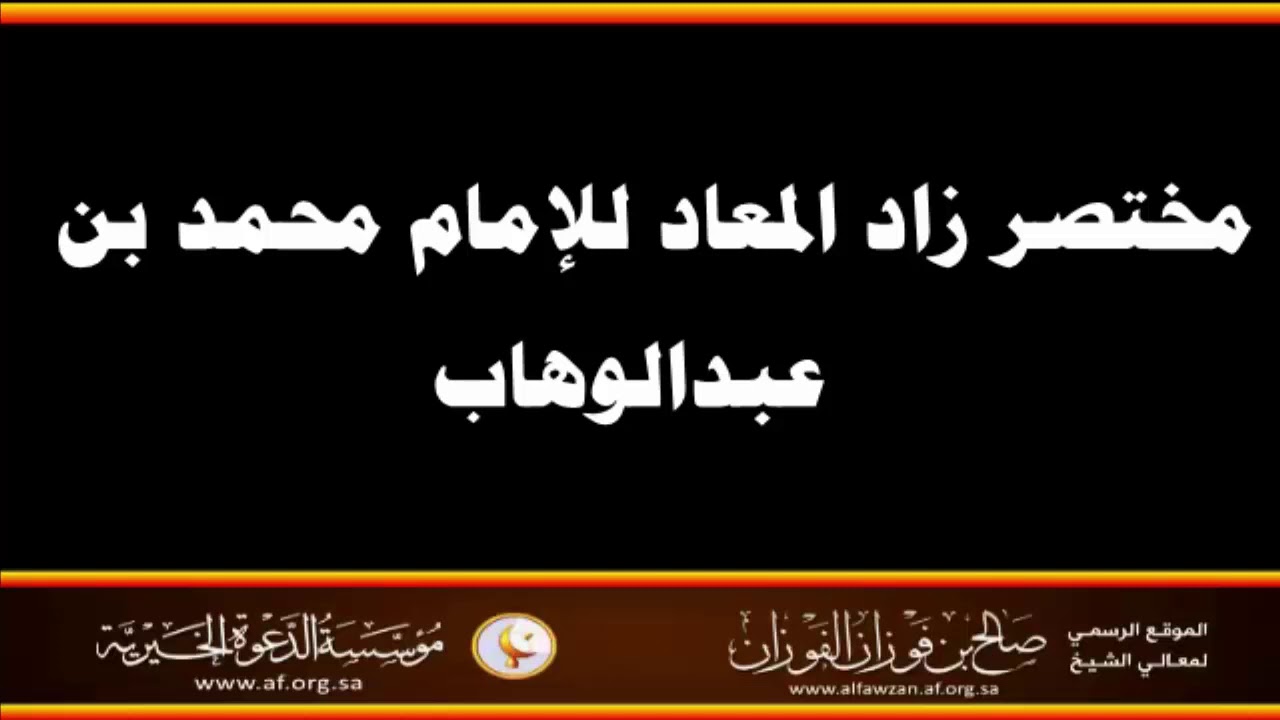 مختصر زاد المعاد للإمام محمد بن عبدالوهاب

الموقع الرسمي لمعالي الشيخ
صالح بن فوزان الفوزان
www.alfawzan.af.org.sa

مؤسسة الدعوة الخيرية
www.af.org.sa